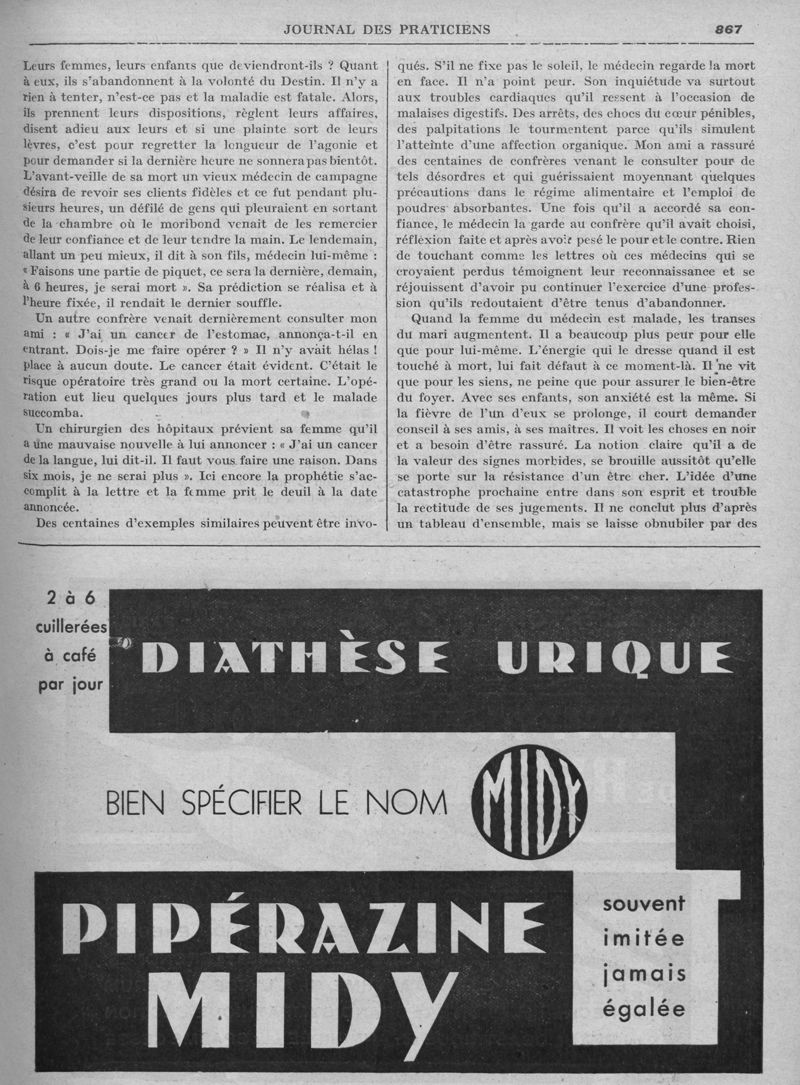 JOURNAL DES PRATICIENS

867

Leurs femmes, leurs enfants que deviendront-ils ? Quant à eux, ils s'abandonnent à la volonté du Destin. Il n'y a rien à tenter, n'est-ce pas et la maladie est fatale. Alors, ils prennent leurs dispositions, règlent leurs affaires, disent adieu aux leurs et si une plainte sort de leurs lèvres, c'est pour regretter la longueur de l'agonie et pour demander si la dernière heure ne sonnera pas bientôt. L'avant-veille de sa mort un vieux médecin de campagne désira de revoir ses clients fidèles et ce fut pendant plusieurs heures, un défilé de gens qui pleuraient en sortant de la chambre où le moribond venait de les remercier de leur confiance et de leur tendre la main. Le lendemain, allant un peu mieux, il dit à son fils, médecin lui-même : « Faisons une partie de piquet, ce sera la dernière, demain, à 6 heures, je serai mort ». Sa prédiction se réalisa et à l'heure fixée, il rendait le dernier souffle.

Un autre confrère venait dernièrement consulter mon ami : « J'ai un cancer de l'estomac, annonça-t-il en entrant. Dois-je me faire opérer ? » Il n'y avait hélas ! place à aucun doute. Le cancer était évident. C'était le risque opératoire très grand ou la mort certaine. L'opération eut lieu quelques jours plus tard et le malade succomba.

Un chirurgien des hôpitaux prévient sa femme qu'il a une mauvaise nouvelle à lui annoncer : « J'ai un cancer de la langue, lui dit-il. Il faut vous faire une raison. Dans six mois, je ne serai plus ». Ici encore la prophétie s'accomplit à la lettre et la femme prit le deuil à la date annoncée.

Des centaines d'exemples similaires peuvent être invoqués. S'il ne fixe pas le soleil, le médecin regarde la mort en face. Il n'a point peur. Son inquiétude va surtout aux troubles cardiaques qu'il ressent à l'occasion de malaises digestifs. Des arrêts, des chocs du cœur pénibles, des palpitations le tourmentent parce qu'ils simulent l'atteinte d'une affection organique. Mon ami a rassuré des centaines de confrères venant le consulter pour de tels désordres et qui guérissaient moyennant quelques précautions dans le régime alimentaire et l'emploi de poudres absorbantes. Une fois qu'il a accordé sa confiance, le médecin la garde au confrère qu'il avait choisi, réflexion faite et après avoir pesé le pour et le contre. Rien de touchant comme les lettres où ces médecins qui se croyaient perdus témoignent leur reconnaissance et se réjouissent d'avoir pu continuer l'exercice d'une profession qu'ils redoutaient d'être tenus d'abandonner.

Quand la femme du médecin est malade, les transes du mari augmentent. Il a beaucoup plus peur pour elle que pour lui-même. L'énergie qui le dresse quand il est touché à mort, lui fait défaut à ce moment-là. Il ne vit que pour les siens, ne peine que pour assurer le bien-être du foyer. Avec ses enfants, son anxiété est la même. Si la fièvre de l'un d'eux se prolonge, il court demander conseil à ses amis, à ses maîtres. Il voit les choses en noir et a besoin d'être rassuré. La notion claire qu'il a de la valeur des signes morbides, se brouille aussitôt qu'elle se porte sur la résistance d'un être cher. L'idée d'une catastrophe prochaine entre dans son esprit et trouble la rectitude de ses jugements. Il ne conclut plus d'après un tableau d'ensemble, mais se laisse obnubiler par des

2 à 6 cuillerées à café par jour

DIATHÈSE URIQUE

BIEN SPÉCIFIER LE NOM

MIDY

PIPÉRAZINE MIDY

souvent imitée jamais égalée